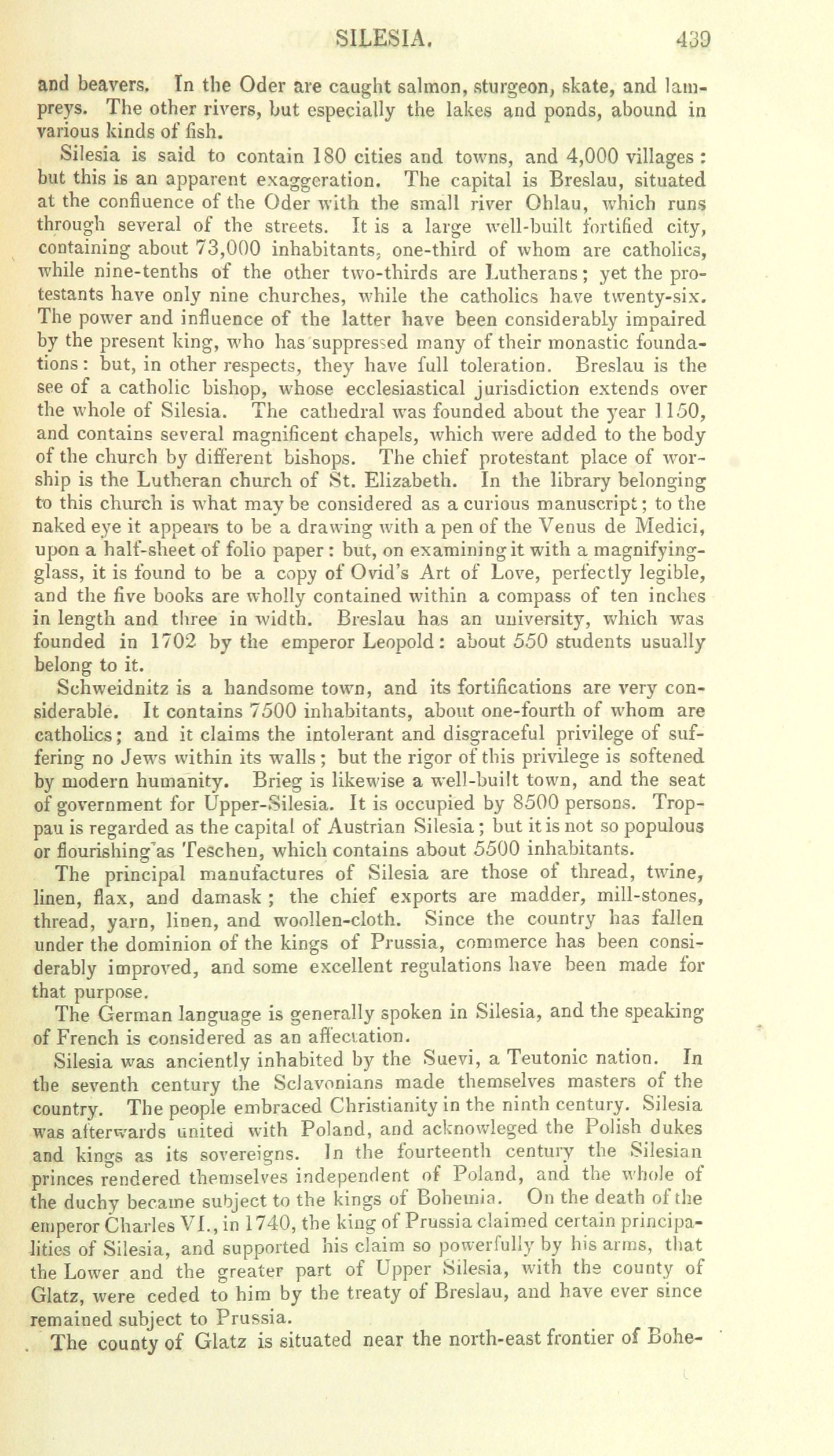 SILESIA. 439

and beavers. In the Oder are caught salmon, sturgeon, skate, and lampreys. The other rivers, but especially the lakes and ponds, abound in various kinds of fish.

Silesia is said to contain 180 cities and towns, and 4,000 villages: but this is an apparent exaggeration. The capital is Breslau, situated at the confluence of the Oder with the small river Ohlau, which runs through several of the streets. It is a large well-built fortified city, containing about 73,000 inhabitants, one-third of whom are catholics, while nine-tenths of the other two-thirds are Lutherans; yet the protestants have only nine churches, while the catholics have twenty-six. The power and influence of the latter have been considerably impaired by the present king, who has suppressed many of their monastic foundations: but, in other respects, they have full toleration. Breslau is the see of a catholic bishop, whose ecclesiastical jurisdiction extends over the whole of Silesia. The cathedral was founded about the year 1150, and contains several magnificent chapels, which were added to the body of the church by different bishops. The chief protestant place of worship is the Lutheran church of St. Elizabeth. In the library belonging to this church is what may be considered as a curious manuscript; to the naked eye it appears to be a drawing with a pen of the Venus de Medici, upon a half-sheet of folio paper: but, on examining it with a magnifying-glass, it is found to be a copy of Ovid's Art of Love, perfectly legible, and the five books are wholly contained within a compass of ten inches in length and three in width. Breslau has an university, which was founded in 1702 by the emperor Leopold: about 550 students usually belong to it.

Schweidnitz is a handsome town, and its fortifications are very considerable. It contains 7500 inhabitants, about one-fourth of whom are catholics; and it claims the intolerant and disgraceful privilege of suffering no Jews within its walls; but the rigor of this privilege is softened by modern humanity. Brieg is likewise a well-built town, and the seat of government for Upper-Silesia. It is occupied by 8500 persons. Troppau is regarded as the capital of Austrian Silesia; but it is not so populous or flourishing as Teschen, which contains about 5500 inhabitants.

The principal manufactures of Silesia are those of thread, twine, linen, flax, and damask; the chief exports are madder, mill-stones, thread, yarn, linen, and woollen-cloth. Since the country has fallen under the dominion of the kings of Prussia, commerce has been considerably improved, and some excellent regulations have been made for that purpose.

The German language is generally spoken in Silesia, and the speaking of French is considered as an affectation.

Silesia was anciently inhabited by the Suevi, a Teutonic nation. In the seventh century the Sclavonians made themselves masters of the country. The people embraced Christianity in the ninth century. Silesia was afterwards united with Poland, and acknowleged the Polish dukes and kings as its sovereigns. In the fourteenth century the Silesian princes rendered themselves independent of Poland, and the whole of the duchy became subject to the kings of Bohemia. On the death of the emperor Charles VI., in 1740, the king of Prussia claimed certain principalities of Silesia, and supported his claim so powerfully by his arms, that the Lower and the greater part of Upper Silesia, with the county of Glatz, were ceded to him by the treaty of Breslau, and have ever since remained subject to Prussia.

The county of Glatz is situated near the north-east frontier of Bohe-